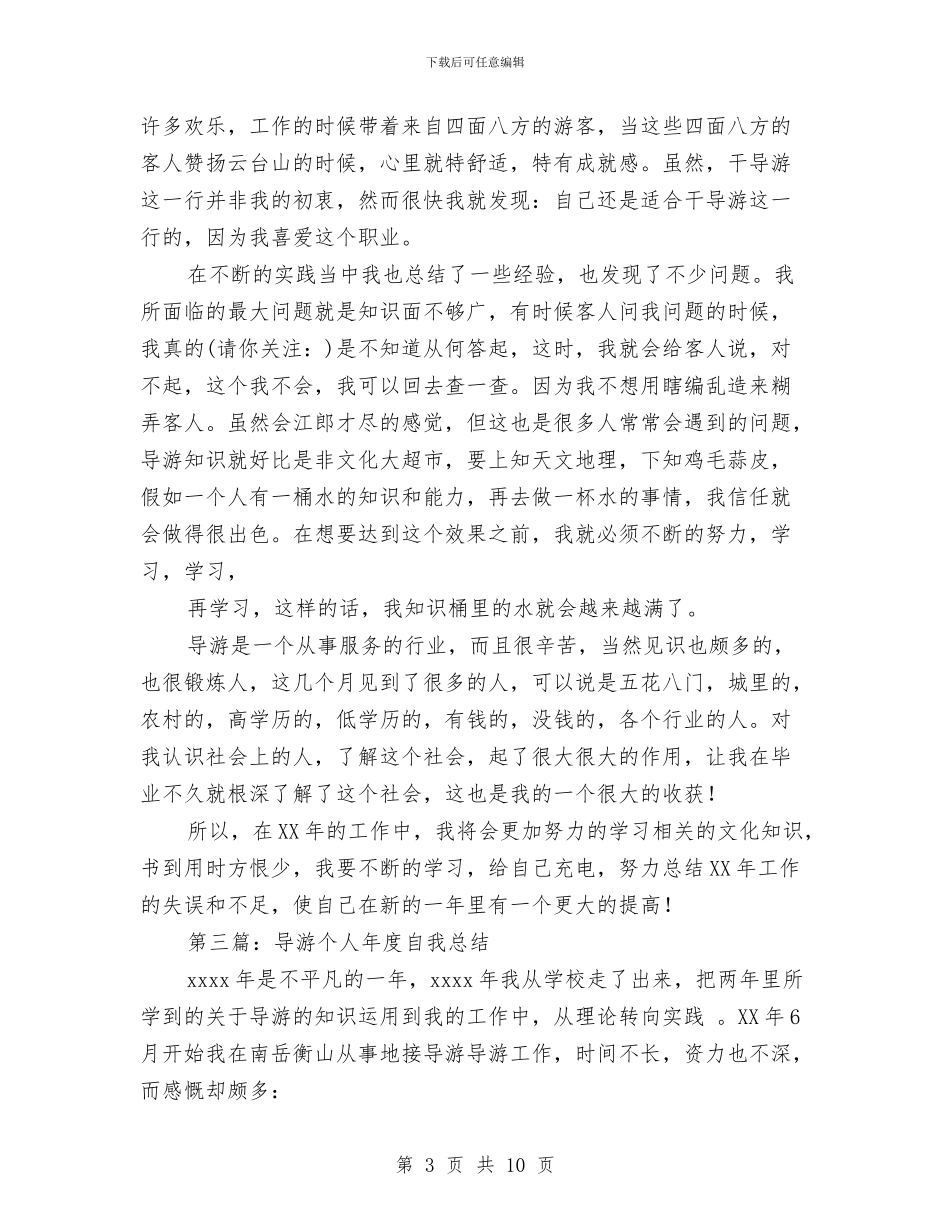 下载后可任意编辑

许多欢乐，工作的时候带着来自四面八方的游客，当这些四面八方的客人赞扬云台山的时候，心里就特舒适，特有成就感。虽然，干导游这一行并非我的初衷，然而很快我就发现：自己还是适合干导游这一行的，因为我喜爱这个职业。

在不断的实践当中我也总结了一些经验，也发现了不少问题。我所面临的最大问题就是知识面不够广，有时候客人问我问题的时候，我真的(请你关注：)是不知道从何答起，这时，我就会给客人说，对不起，这个我不会，我可以回去查一查。因为我不想用瞎编乱造来糊弄客人。虽然会江郎才尽的感觉，但这也是很多人常常会遇到的问题，导游知识就好比是非文化大超市，要上知天文地理，下知鸡毛蒜皮，假如一个人有一桶水的知识和能力，再去做一杯水的事情，我信任就会做得很出色。在想要达到这个效果之前，我就必须不断的努力，学习，学习，

再学习，这样的话，我知识桶里的水就会越来越满了。

导游是一个从事服务的行业，而且很辛苦，当然见识也颇多的，也很锻炼人，这几个月见到了很多的人，可以说是五花八门，城里的，农村的，高学历的，低学历的，有钱的，没钱的，各个行业的人。对我认识社会上的人，了解这个社会，起了很大很大的作用，让我在毕业不久就根深了解了这个社会，这也是我的一个很大的收获！

所以，在XX年的工作中，我将会更加努力的学习相关的文化知识，书到用时方恨少，我要不断的学习，给自己充电，努力总结XX年工作的失误和不足，使自己在新的一年里有一个更大的提高！

第三篇：导游个人年度自我总结

xxxx年是不平凡的一年，xxxx年我从学校走了出来，把两年里所学到的关于导游的知识运用到我的工作中，从理论转向实践 。XX年6月开始我在南岳衡山从事地接导游导游工作，时间不长，资力也不深，而感慨却颇多：

第 3 页 共 10 页